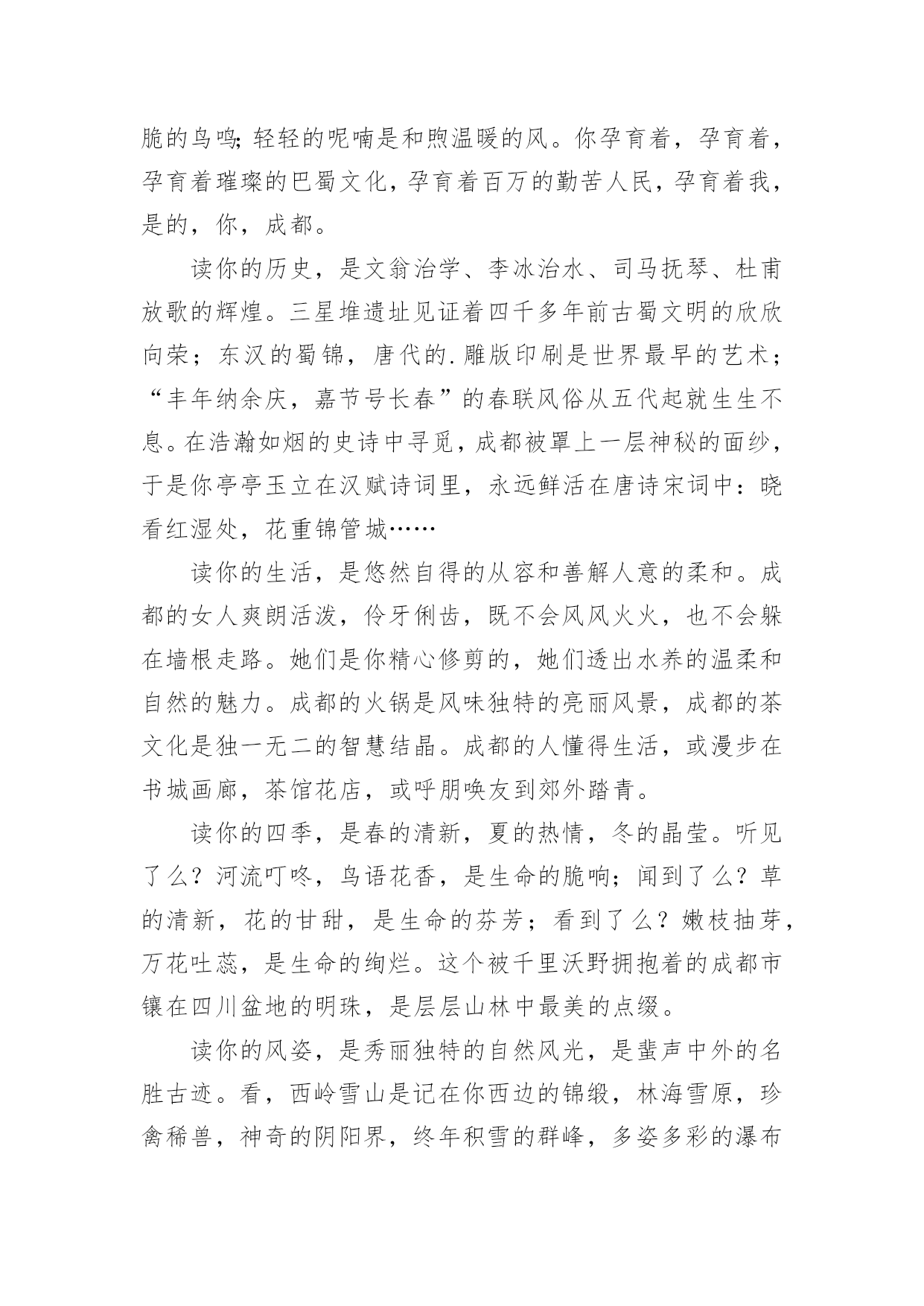 脆的鸟鸣;轻轻的呢喃是和煦温暖的风。你孕育着，孕育着，孕育着璀璨的巴蜀文化，孕育着百万的勤苦人民，孕育着我，是的，你，成都。

读你的历史，是文翁治学、李冰治水、司马抚琴、杜甫放歌的辉煌。三星堆遗址见证着四千多年前古蜀文明的欣欣向荣；东汉的蜀锦，唐代的.雕版印刷是世界最早的艺术；“丰年纳余庆，嘉节号长春”的春联风俗从五代起就生生不息。在浩瀚如烟的史诗中寻觅，成都被罩上一层神秘的面纱，于是你亭亭玉立在汉赋诗词里，永远鲜活在唐诗宋词中：晓看红湿处，花重锦管城……

读你的生活，是悠然自得的从容和善解人意的柔和。成都的女人爽朗活泼，伶牙俐齿，既不会风风火火，也不会躲在墙根走路。她们是你精心修剪的，她们透出水养的温柔和自然的魅力。成都的火锅是风味独特的亮丽风景，成都的茶文化是独一无二的智慧结晶。成都的人懂得生活，或漫步在书城画廊，茶馆花店，或呼朋唤友到郊外踏青。

读你的四季，是春的清新，夏的热情，冬的晶莹。听见了么？河流叮咚，鸟语花香，是生命的脆响；闻到了么？草的清新，花的甘甜，是生命的芬芳；看到了么？嫩枝抽芽，万花吐蕊，是生命的绚烂。这个被千里沃野拥抱着的成都市镶在四川盆地的明珠，是层层山林中最美的点缀。

读你的风姿，是秀丽独特的自然风光，是蜚声中外的名胜古迹。看，西岭雪山是记在你西边的锦缎，林海雪原，珍禽稀兽，神奇的阴阳界，终年积雪的群峰，多姿多彩的瀑布